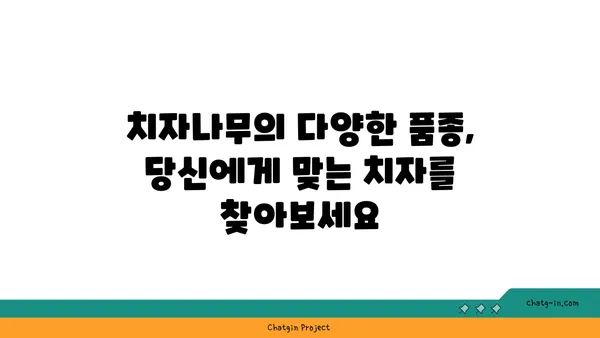 치자나무의 다양한 품종, 당신에게 맞는 치자를 찾아보세요

chatg-in.com

Chatgin Project